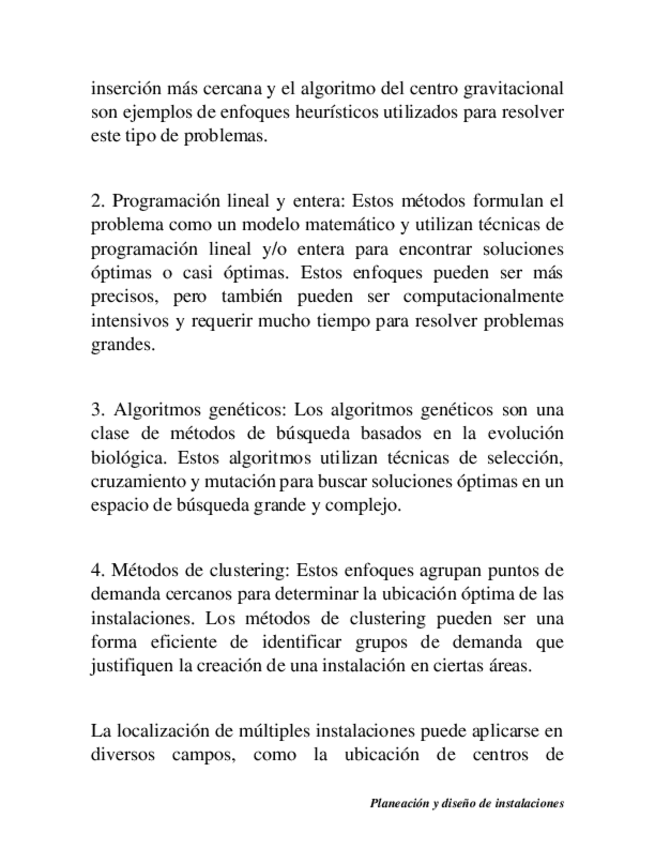 inserción más cercana y el algoritmo del centro gravitacional son ejemplos de enfoques heurísticos utilizados para resolver este tipo de problemas.

2. Programación lineal y entera: Estos métodos formulan el problema como un modelo matemático y utilizan técnicas de programación lineal y/o entera para encontrar soluciones óptimas o casi óptimas. Estos enfoques pueden ser más precisos, pero también pueden ser computacionalmente intensivos y requerir mucho tiempo para resolver problemas grandes.

3. Algoritmos genéticos: Los algoritmos genéticos son una clase de métodos de búsqueda basados en la evolución biológica. Estos algoritmos utilizan técnicas de selección, cruzamiento y mutación para buscar soluciones óptimas en un espacio de búsqueda grande y complejo.

4. Métodos de clustering: Estos enfoques agrupan puntos de demanda cercanos para determinar la ubicación óptima de las instalaciones. Los métodos de clustering pueden ser una forma eficiente de identificar grupos de demanda que justifiquen la creación de una instalación en ciertas áreas.

La localización de múltiples instalaciones puede aplicarse en diversos campos, como la ubicación de centros de

Planeación y diseño de instalaciones